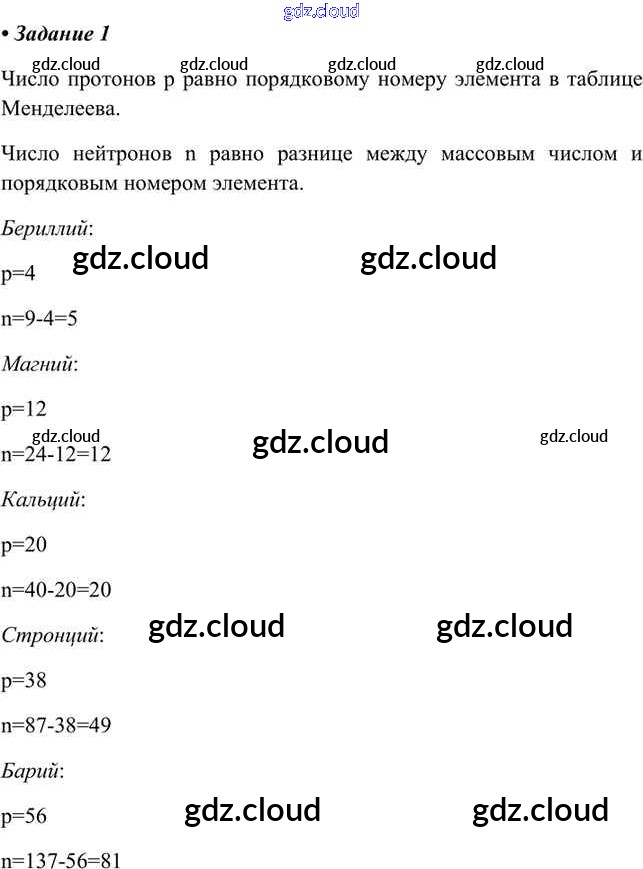 • Задание 1

Число протонов p равно порядковому номеру элемента в таблице Менделеева.

Число нейтронов n равно разнице между массовым числом и порядковым номером элемента.

Бериллий:

p=4

n=9-4=5

Магний:

p=12

n=24-12=12

Кальций:

p=20

n=40-20=20

Стронций:

p=38

n=87-38=49

Барий:

p=56

n=137-56=81

gdz.cloud